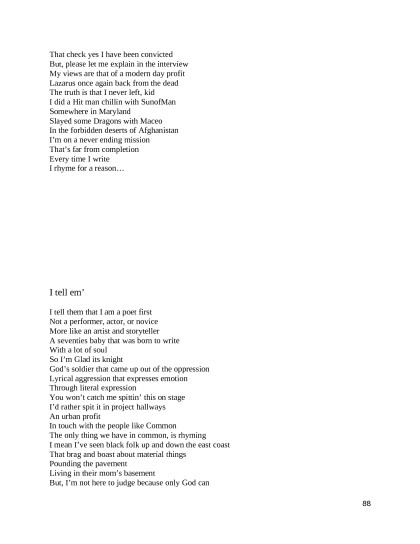 That check yes I have been convicted
But, please let me explain in the interview
My views are that of a modern day profit
Lazarus once again back from the dead
The truth is that I never left, kid
I did a Hit man chillin with SunofMan
Somewhere in Maryland
Slayed some Dragons with Maceo
In the forbidden deserts of Afghanistan
I'm on a never ending mission
That's far from completion
Every time I write
I rhyme for a reason…

I tell em'

I tell them that I am a poet first
Not a performer, actor, or novice
More like an artist and storyteller
A seventies baby that was born to write
With a lot of soul
So I'm Glad its knight
God's soldier that came up out of the oppression
Lyrical aggression that expresses emotion
Through literal expression
You won't catch me spittin' this on stage
I'd rather spit it in project hallways
An urban profit
In touch with the people like Common
The only thing we have in common, is rhyming
I mean I've seen black folk up and down the east coast
That brag and boast about material things
Pounding the pavement
Living in their mom's basement
But, I'm not here to judge because only God can

88